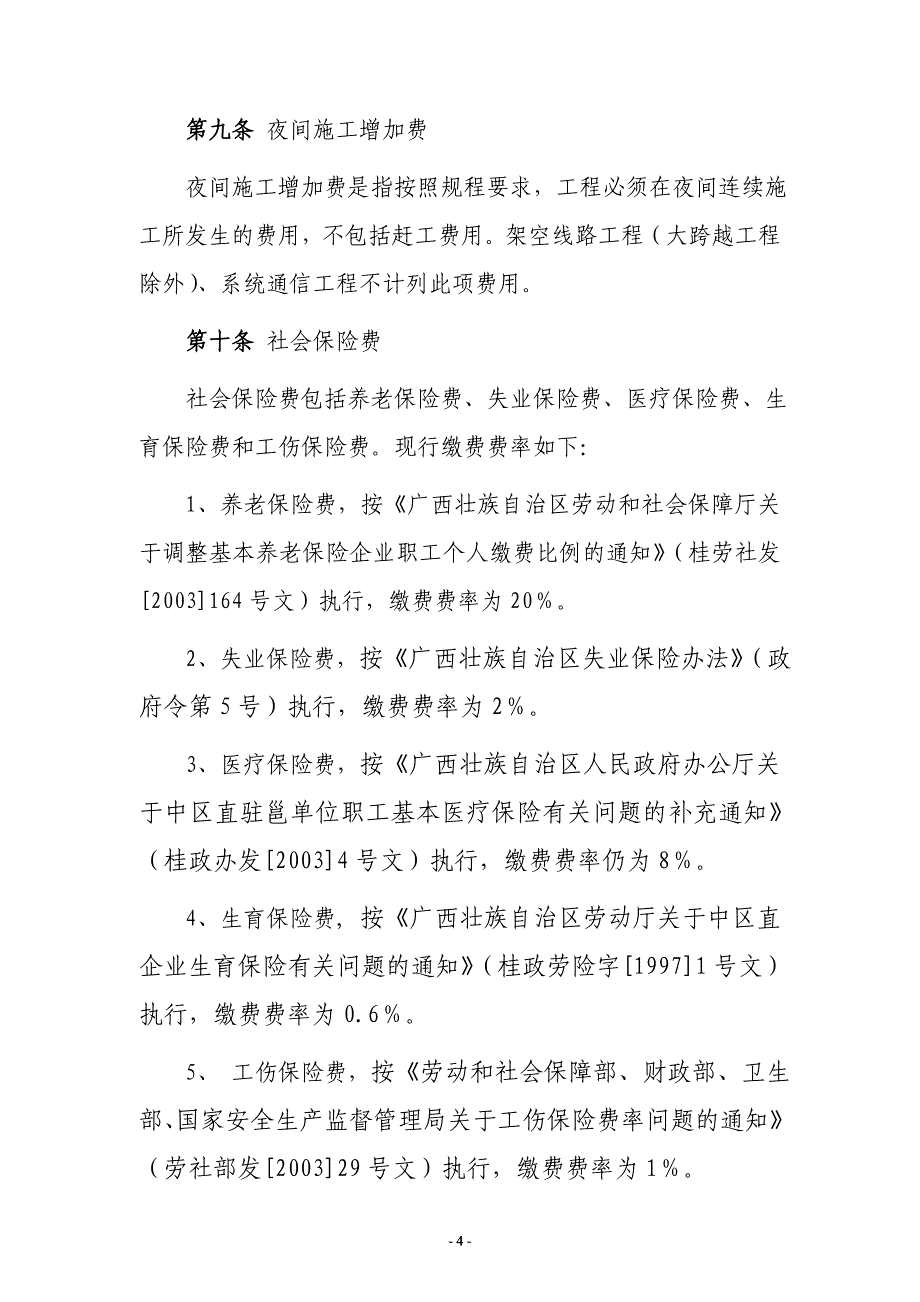 第九条 夜间施工增加费

夜间施工增加费是指按照规程要求，工程必须在夜间连续施工所发生的费用，不包括赶工费用。架空线路工程（大跨越工程除外）、系统通信工程不计列此项费用。

第十条 社会保险费

社会保险费包括养老保险费、失业保险费、医疗保险费、生育保险费和工伤保险费。现行缴费费率如下:

1、养老保险费，按《广西壮族自治区劳动和社会保障厅关于调整基本养老保险企业职工个人缴费比例的通知》（桂劳社发[2003]164号文）执行，缴费费率为20%。

2、失业保险费，按《广西壮族自治区失业保险办法》（政府令第5号）执行，缴费费率为2%。

3、医疗保险费，按《广西壮族自治区人民政府办公厅关于中区直驻邕单位职工基本医疗保险有关问题的补充通知》（桂政办发[2003]4号文）执行，缴费费率仍为8%。

4、生育保险费，按《广西壮族自治区劳动厅关于中区直企业生育保险有关问题的通知》（桂政劳险字[1997]1号文）执行，缴费费率为0.6%。

5、 工伤保险费，按《劳动和社会保障部、财政部、卫生部、国家安全生产监督管理局关于工伤保险费率问题的通知》（劳社部发[2003]29号文）执行，缴费费率为1%。

- 4 -